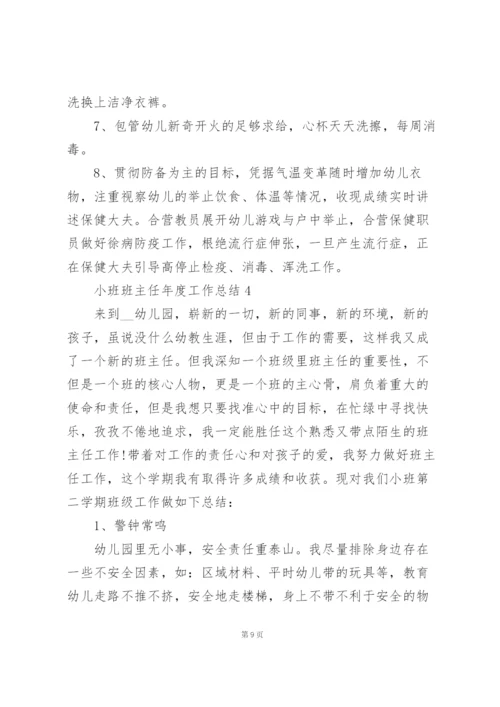 洗换上洁净衣裤。

7、包管幼儿新奇开火的足够求给，心杯天天洗擦，每周消毒。

8、贯彻防备为主的目标，凭据气温变革随时增加幼儿衣物，注重视察幼儿的举止饮食、体温等情况，收现成绩实时讲述保健大夫。合营教员展开幼儿游戏与户中举止，合营保健职员做好徐病防疫工作，根绝流行症伸张，一旦产生流行症，正在保健大夫引导高停止检疫、消毒、浑洗工作。

小班班主任年度工作总结4

来到__幼儿园，崭新的一切，新的同事，新的环境，新的孩子，虽说没什么幼教生涯，但由于工作的需要，这样我又成了一个新的班主任。但我深知一个班级里班主任的重要性，不但是一个班的核心人物，更是一个班的主心骨，肩负着重大的使命和责任，但是我想只要找准心中的目标，在忙绿中寻找快乐，孜孜不倦地追求，我一定能胜任这个熟悉又带点陌生的班主任工作!带着对工作的责任心和对孩子的爱，我努力做好班主任工作，这个学期我有取得许多成绩和收获。现对我们小班第二学期班级工作做如下总结：

1、警钟常鸣

幼儿园里无小事，安全责任重泰山。我尽量排除身边存在一些不安全因素，如：区域材料、平时幼儿带的玩具等，教育幼儿走路不推不挤，安全地走楼梯，身上不带不利于安全的物

第9页